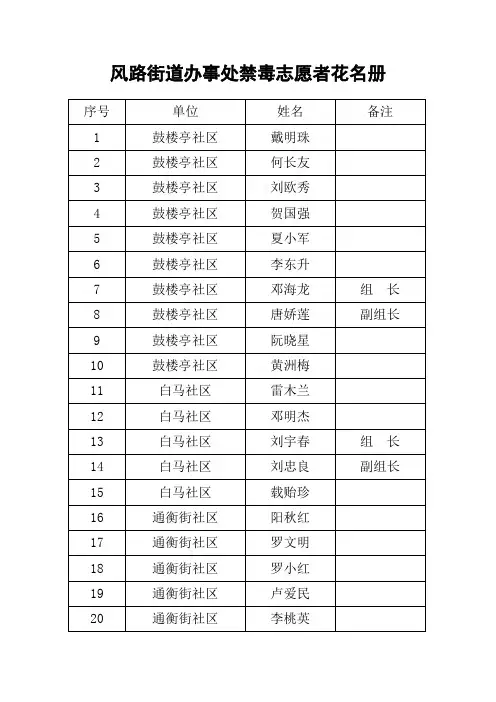 风路街道办事处禁毒志愿者花名册

| 序号 | 单位 | 姓名 | 备注 |
|---|---|---|---|
| 1 | 鼓楼亭社区 | 戴明珠 | |
| 2 | 鼓楼亭社区 | 何长友 | |
| 3 | 鼓楼亭社区 | 刘欧秀 | |
| 4 | 鼓楼亭社区 | 贺国强 | |
| 5 | 鼓楼亭社区 | 夏小军 | |
| 6 | 鼓楼亭社区 | 李东升 | |
| 7 | 鼓楼亭社区 | 邓海龙 | 组　长 |
| 8 | 鼓楼亭社区 | 唐娇莲 | 副组长 |
| 9 | 鼓楼亭社区 | 阮晓星 | |
| 10 | 鼓楼亭社区 | 黄洲梅 | |
| 11 | 白马社区 | 雷木兰 | |
| 12 | 白马社区 | 邓明杰 | |
| 13 | 白马社区 | 刘宇春 | 组　长 |
| 14 | 白马社区 | 刘忠良 | 副组长 |
| 15 | 白马社区 | 载贻珍 | |
| 16 | 通衡街社区 | 阳秋红 | |
| 17 | 通衡街社区 | 罗文明 | |
| 18 | 通衡街社区 | 罗小红 | |
| 19 | 通衡街社区 | 卢爱民 | |
| 20 | 通衡街社区 | 李桃英 | |